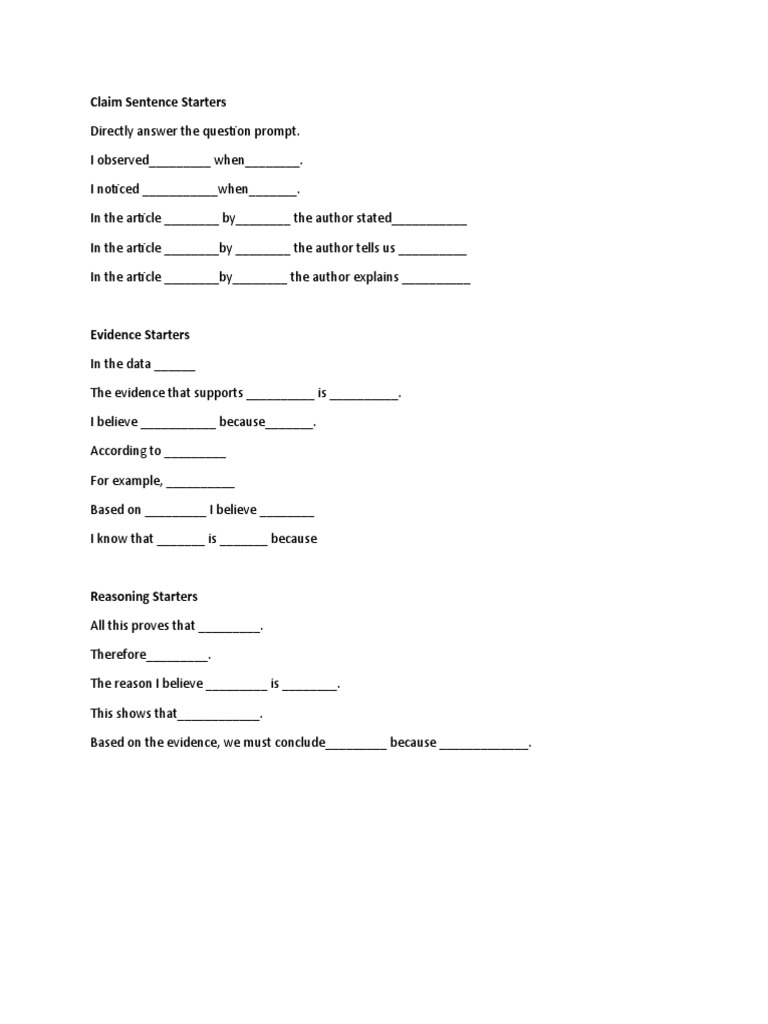 Claim Sentence Starters

Directly answer the question prompt.

I observed_________ when________.

I noticed ___________when_______.

In the article ________ by________ the author stated___________

In the article ________by ________ the author tells us __________

In the article ________by________ the author explains __________

Evidence Starters

In the data ______

The evidence that supports __________ is __________.

I believe ___________ because_______.

According to _________

For example, __________

Based on _________ I believe ________

I know that _______ is _______ because

Reasoning Starters

All this proves that _________.

Therefore_________.

The reason I believe _________ is ________.

This shows that____________.

Based on the evidence, we must conclude_________ because _____________.